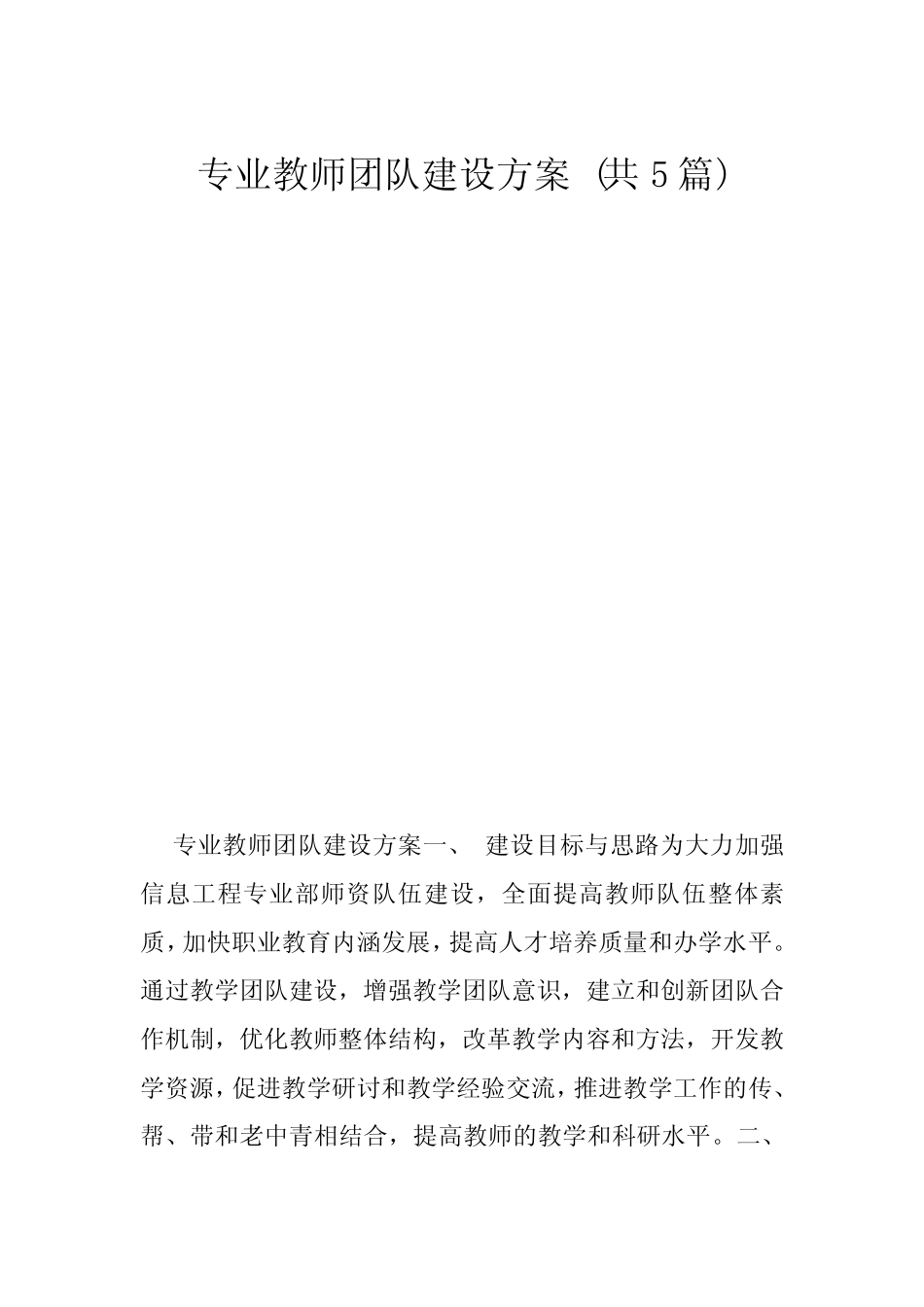 专业教师团队建设方案（共5篇）

专业教师团队建设方案一、 建设目标与思路为大力加强信息工程专业部师资队伍建设，全面提高教师队伍整体素质，加快职业教育内涵发展，提高人才培养质量和办学水平。通过教学团队建设，增强教学团队意识，建立和创新团队合作机制，优化教师整体结构，改革教学内容和方法，开发教学资源，促进教学研讨和教学经验交流，推进教学工作的传、帮、带和老中青相结合，提高教师的教学和科研水平。二、